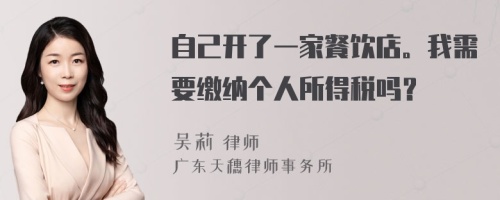 自己开了一家餐饮店。我需要缴纳个人所得税吗？

吴莉 律师
广东天穗律师事务所